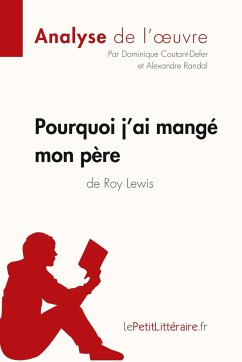 Analyse de l'œuvre
Par Dominique Coutant-Defer et Alexandre Randal

Pourquoi j'ai mangé mon père
de Roy Lewis

lePetitLittéraire.fr